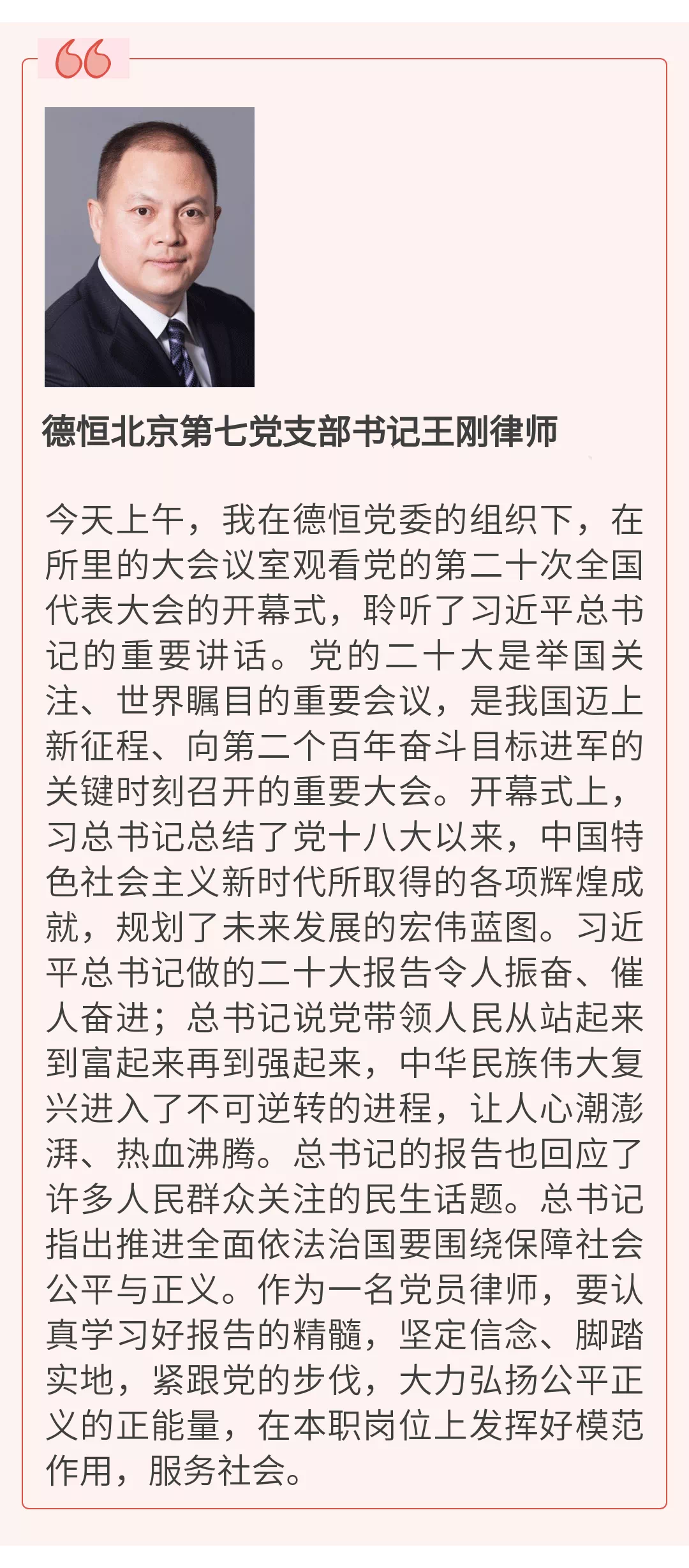 德恒北京第七党支部书记王刚律师

今天上午，我在德恒党委的组织下，在所里的大会议室观看党的第二十次全国代表大会的开幕式，聆听了习近平总书记的重要讲话。党的二十大是举国关注、世界瞩目的重要会议，是我国迈上新征程、向第二个百年奋斗目标进军的关键时刻召开的重要大会。开幕式上，习总书记总结了党十八大以来，中国特色社会主义新时代所取得的各项辉煌成就，规划了未来发展的宏伟蓝图。习近平总书记做的二十大报告令人振奋、催人奋进；总书记说党带领人民从站起来到富起来再到强起来，中华民族伟大复兴进入了不可逆转的进程，让人心潮澎湃、热血沸腾。总书记的报告也回应了许多人民群众关注的民生话题。总书记指出推进全面依法治国要围绕保障社会公平与正义。作为一名党员律师，要认真学习好报告的精髓，坚定信念、脚踏实地，紧跟党的步伐，大力弘扬公平正义的正能量，在本职岗位上发挥好模范作用，服务社会。